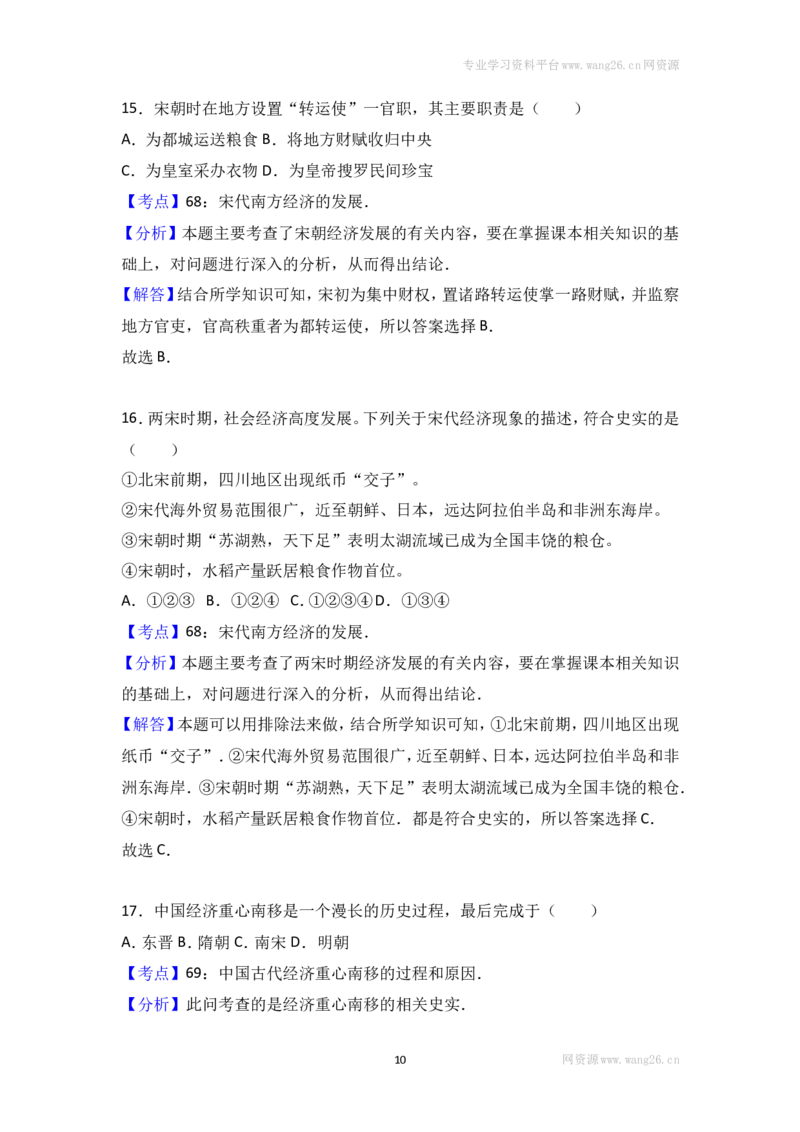 专业学习资料平台www.wang26.cn网资源

15．宋朝时在地方设置“转运使”一官职，其主要职责是（　　）

A．为都城运送粮食 B．将地方财赋收归中央

C．为皇室采办衣物 D．为皇帝搜罗民间珍宝

【考点】68：宋代南方经济的发展．

【分析】本题主要考查了宋朝经济发展的有关内容，要在掌握课本相关知识的基础上，对问题进行深入的分析，从而得出结论．

【解答】结合所学知识可知，宋初为集中财权，置诸路转运使掌一路财赋，并监察地方官吏，官高秩重者为都转运使，所以答案选择B．

故选B．

16．两宋时期，社会经济高度发展。下列关于宋代经济现象的描述，符合史实的是（　　）

①北宋前期，四川地区出现纸币“交子”。

②宋代海外贸易范围很广，近至朝鲜、日本，远达阿拉伯半岛和非洲东海岸。

③宋朝时期“苏湖熟，天下足”表明太湖流域已成为全国丰饶的粮仓。

④宋朝时，水稻产量跃居粮食作物首位。

A．①②③ B．①②④ C．①②③④ D．①③④

【考点】68：宋代南方经济的发展．

【分析】本题主要考查了两宋时期经济发展的有关内容，要在掌握课本相关知识的基础上，对问题进行深入的分析，从而得出结论．

【解答】本题可以用排除法来做，结合所学知识可知，①北宋前期，四川地区出现纸币“交子”．②宋代海外贸易范围很广，近至朝鲜、日本，远达阿拉伯半岛和非洲东海岸．③宋朝时期“苏湖熟，天下足”表明太湖流域已成为全国丰饶的粮仓．④宋朝时，水稻产量跃居粮食作物首位．都是符合史实的，所以答案选择C．

故选C．

17．中国经济重心南移是一个漫长的历史过程，最后完成于（　　）

A．东晋 B．隋朝 C．南宋 D．明朝

【考点】69：中国古代经济重心南移的过程和原因．

【分析】此问考查的是经济重心南移的相关史实．

10

网资源www.wang26.cn